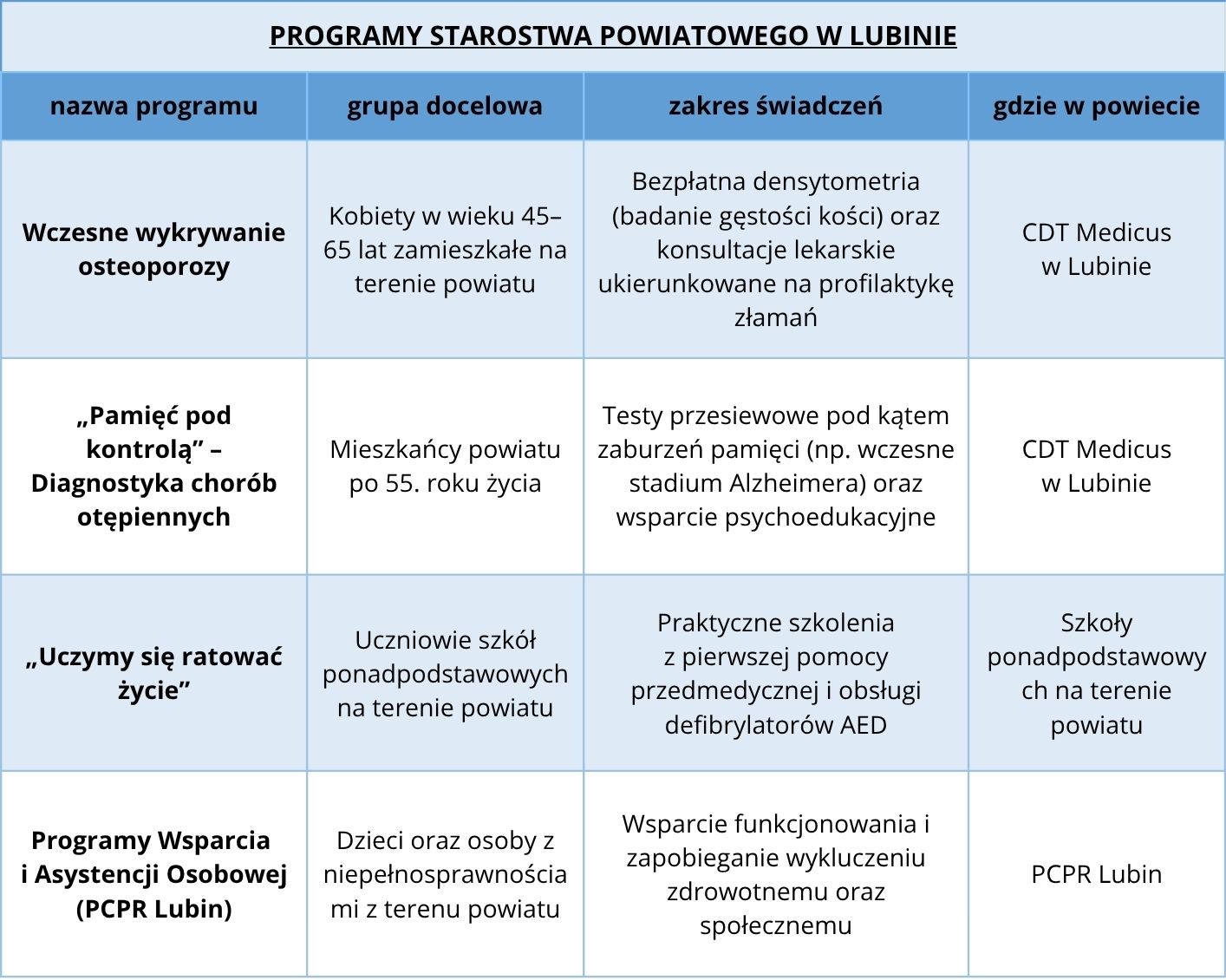 PROGRAMY STAROSTWA POWIATOWEGO W LUBINIE

| nazwa programu | grupa docelowa | zakres świadczeń | gdzie w powiecie |
|---|---|---|---|
| Wczesne wykrywanie osteoporozy | Kobiety w wieku 45–65 lat zamieszkałe na terenie powiatu | Bezpłatna densytometria (badanie gęstości kości) oraz konsultacje lekarskie ukierunkowane na profilaktykę złamań | CDT Medicus w Lubinie |
| „Pamięć pod kontrolą” – Diagnostyka chorób otępiennych | Mieszkańcy powiatu po 55. roku życia | Testy przesiewowe pod kątem zaburzeń pamięci (np. wczesne stadium Alzheimera) oraz wsparcie psychoedukacyjne | CDT Medicus w Lubinie |
| „Uczymy się ratować życie” | Uczniowie szkół ponadpodstawowych na terenie powiatu | Praktyczne szkolenia z pierwszej pomocy przedmedycznej i obsługi defibrylatorów AED | Szkoły ponadpodstawowych na terenie powiatu |
| Programy Wsparcia i Asystencji Osobowej (PCPR Lubin) | Dzieci oraz osoby z niepełnosprawnościami z terenu powiatu | Wsparcie funkcjonowania i zapobieganie wykluczeniu zdrowotnemu oraz społecznemu | PCPR Lubin |